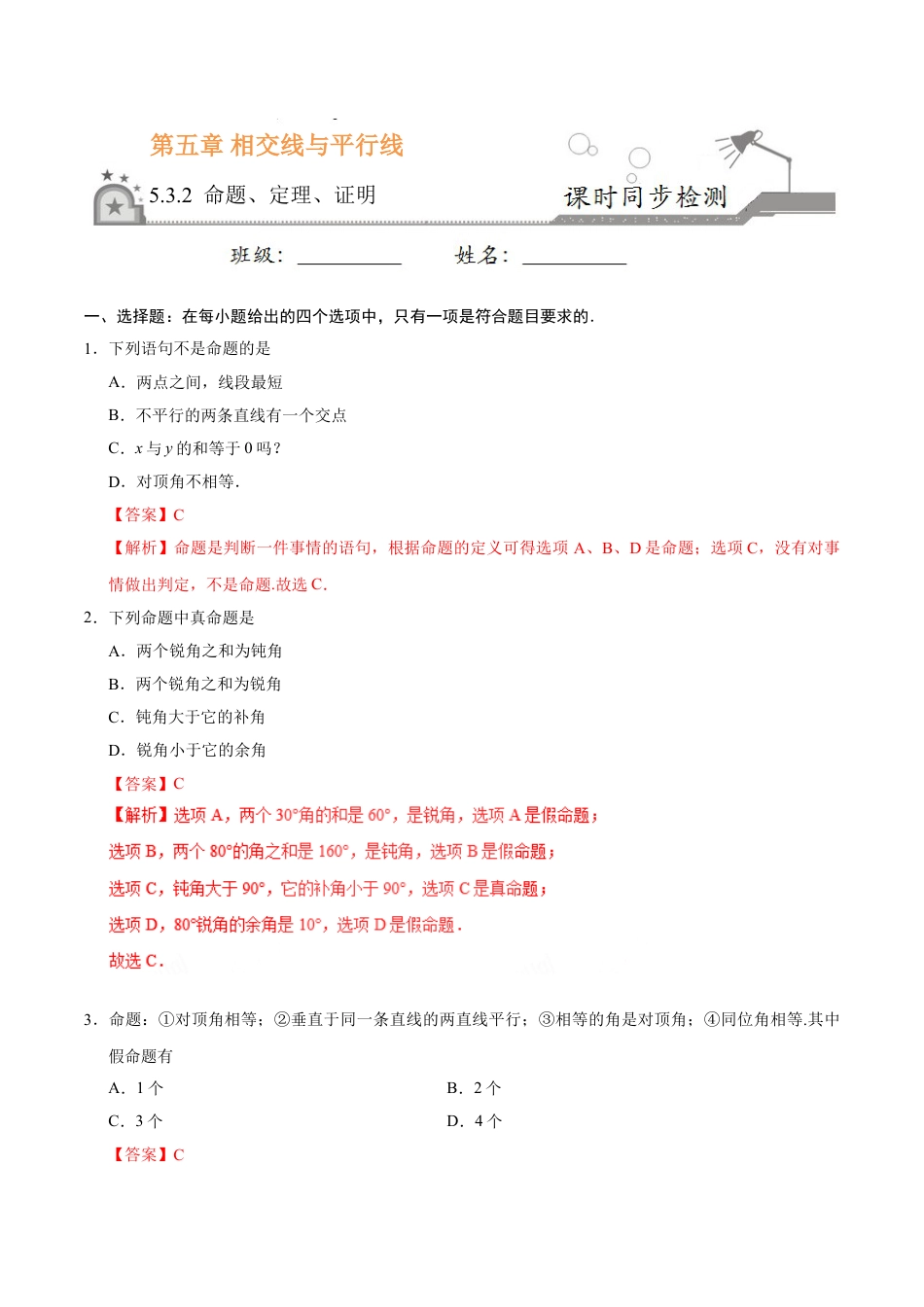 第五章 相交线与平行线

5.3.2 命题、定理、证明

课时同步检测

班级：__________ 姓名：__________

一、选择题：在每小题给出的四个选项中，只有一项是符合题目要求的.

1．下列语句不是命题的是

A．两点之间，线段最短

B．不平行的两条直线有一个交点

C．$x$ 与 $y$ 的和等于 0 吗？

D．对顶角不相等.

【答案】C

【解析】命题是判断一件事情的语句，根据命题的定义可得选项 A、B、D 是命题；选项 C，没有对事情做出判定，不是命题.故选 C.

2．下列命题中真命题是

A．两个锐角之和为钝角

B．两个锐角之和为锐角

C．钝角大于它的补角

D．锐角小于它的余角

【答案】C

【解析】选项 A，两个 30°角的和是 60°，是锐角，选项 A 是假命题；

选项 B，两个 80°的角之和是 160°，是钝角，选项 B 是假命题；

选项 C，钝角大于 90°，它的补角小于 90°，选项 C 是真命题；

选项 D，80°锐角的余角是 10°，选项 D 是假命题.

故选 C.

3．命题：①对顶角相等；②垂直于同一条直线的两直线平行；③相等的角是对顶角；④同位角相等.其中假命题有

A．1 个

B．2 个

C．3 个

D．4 个

【答案】C